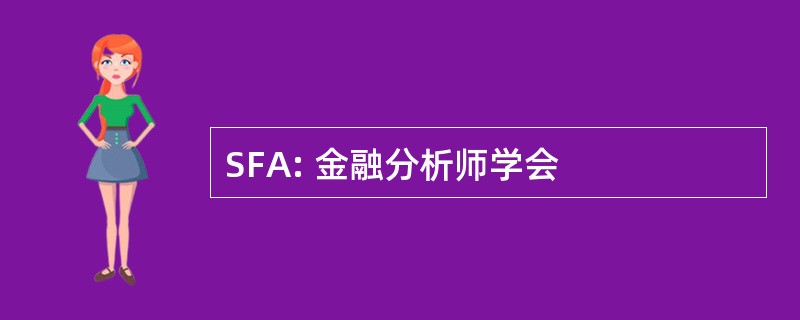 SFA: 金融分析师学会